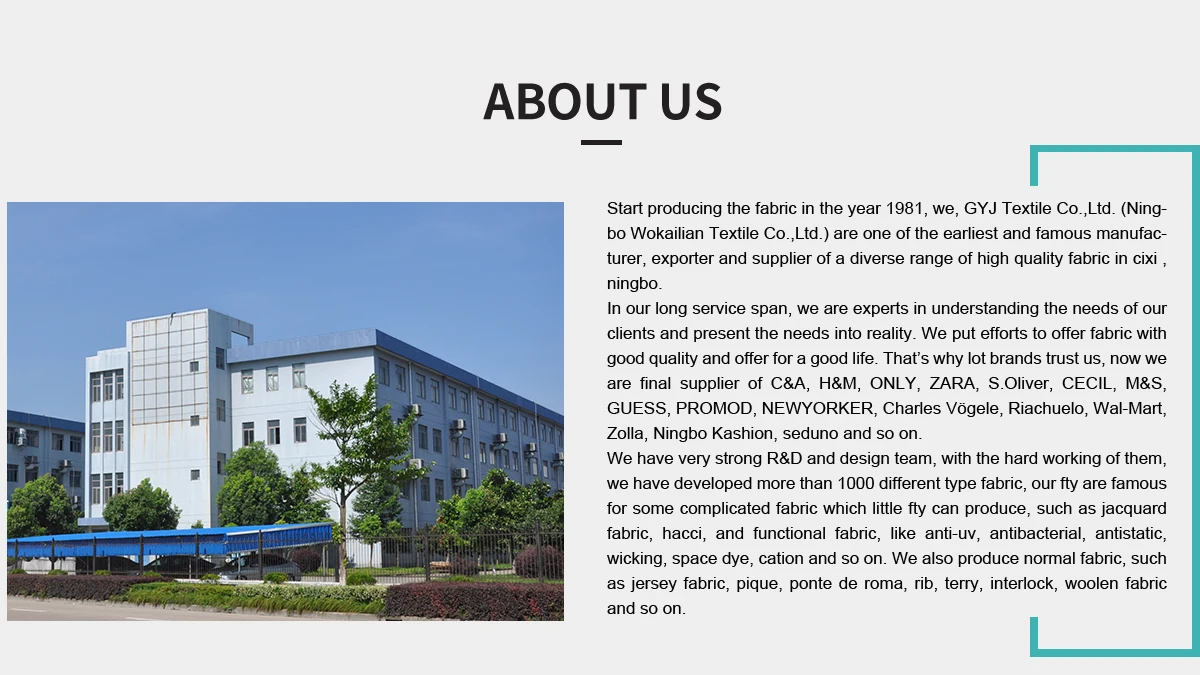 ABOUT US

Start producing the fabric in the year 1981, we, GYJ Textile Co.,Ltd. (Ningbo Wokailian Textile Co.,Ltd.) are one of the earliest and famous manufacturer, exporter and supplier of a diverse range of high quality fabric in cixi , ningbo.
In our long service span, we are experts in understanding the needs of our clients and present the needs into reality. We put efforts to offer fabric with good quality and offer for a good life. That's why lot brands trust us, now we are final supplier of C&A, H&M, ONLY, ZARA, S.Oliver, CECIL, M&S, GUESS, PROMOD, NEWYORKER, Charles Vögele, Riachuelo, Wal-Mart, Zolla, Ningbo Kashion, seduno and so on.
We have very strong R&D and design team, with the hard working of them, we have developed more than 1000 different type fabric, our fty are famous for some complicated fabric which little fty can produce, such as jacquard fabric, hacci, and functional fabric, like anti-uv, antibacterial, antistatic, wicking, space dye, cation and so on. We also produce normal fabric, such as jersey fabric, pique, ponte de roma, rib, terry, interlock, woolen fabric and so on.